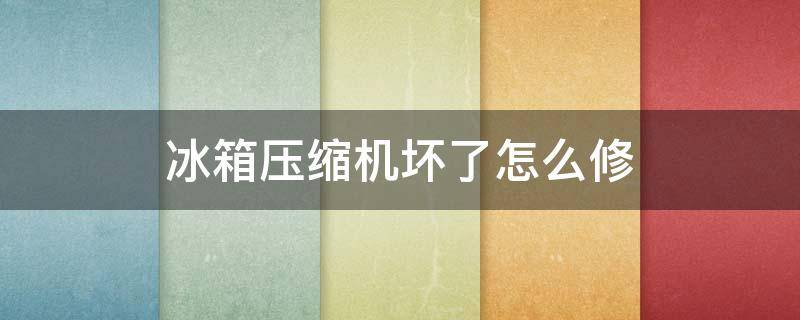 冰箱压缩机坏了怎么修